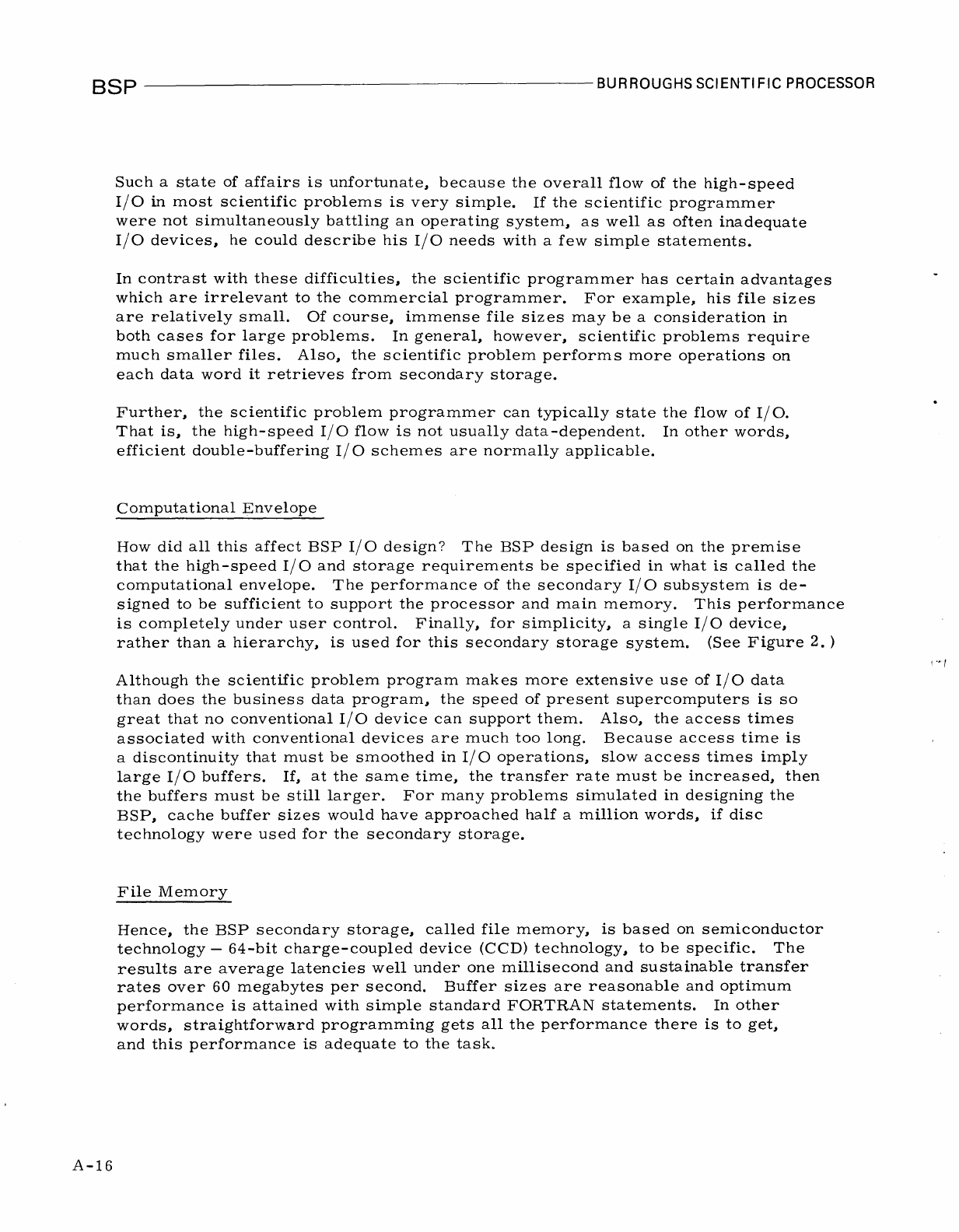 BSP BURROUGHS SCIENTIFIC PROCESSOR

Such a state of affairs is unfortunate, because the overall flow of the high-speed I/O in most scientific problems is very simple. If the scientific programmer were not simultaneously battling an operating system, as well as often inadequate I/O devices, he could describe his I/O needs with a few simple statements.

In contrast with these difficulties, the scientific programmer has certain advantages which are irrelevant to the commercial programmer. For example, his file sizes are relatively small. Of course, immense file sizes may be a consideration in both cases for large problems. In general, however, scientific problems require much smaller files. Also, the scientific problem performs more operations on each data word it retrieves from secondary storage.

Further, the scientific problem programmer can typically state the flow of I/O. That is, the high-speed I/O flow is not usually data-dependent. In other words, efficient double-buffering I/O schemes are normally applicable.

Computational Envelope

How did all this affect BSP I/O design? The BSP design is based on the premise that the high-speed I/O and storage requirements be specified in what is called the computational envelope. The performance of the secondary I/O subsystem is designed to be sufficient to support the processor and main memory. This performance is completely under user control. Finally, for simplicity, a single I/O device, rather than a hierarchy, is used for this secondary storage system. (See Figure 2.)

Although the scientific problem program makes more extensive use of I/O data than does the business data program, the speed of present supercomputers is so great that no conventional I/O device can support them. Also, the access times associated with conventional devices are much too long. Because access time is a discontinuity that must be smoothed in I/O operations, slow access times imply large I/O buffers. If, at the same time, the transfer rate must be increased, then the buffers must be still larger. For many problems simulated in designing the BSP, cache buffer sizes would have approached half a million words, if disc technology were used for the secondary storage.

File Memory

Hence, the BSP secondary storage, called file memory, is based on semiconductor technology — 64-bit charge-coupled device (CCD) technology, to be specific. The results are average latencies well under one millisecond and sustainable transfer rates over 60 megabytes per second. Buffer sizes are reasonable and optimum performance is attained with simple standard FORTRAN statements. In other words, straightforward programming gets all the performance there is to get, and this performance is adequate to the task.

A-16